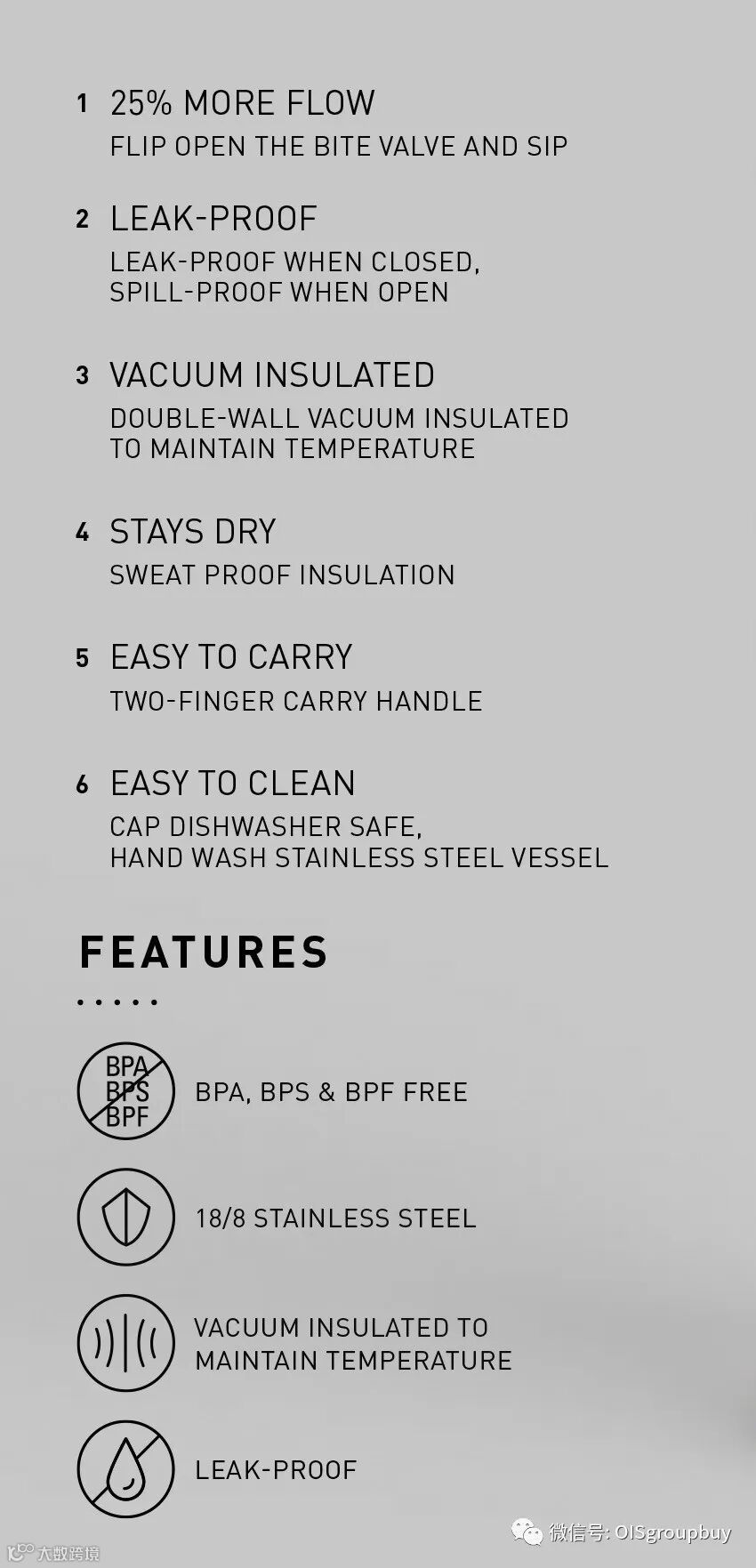 1 25% MORE FLOW
FLIP OPEN THE BITE VALVE AND SIP

2 LEAK-PROOF
LEAK-PROOF WHEN CLOSED, SPILL-PROOF WHEN OPEN

3 VACUUM INSULATED
DOUBLE-WALL VACUUM INSULATED TO MAINTAIN TEMPERATURE

4 STAYS DRY
SWEAT PROOF INSULATION

5 EASY TO CARRY
TWO-FINGER CARRY HANDLE

6 EASY TO CLEAN
CAP DISHWASHER SAFE, HAND WASH STAINLESS STEEL VESSEL

FEATURES

BPA
BPS
BPF

BPA, BPS & BPF FREE

18/8 STAINLESS STEEL

VACUUM INSULATED TO MAINTAIN TEMPERATURE

LEAK-PROOF

微信号: OISgroupbuy

大数跨境